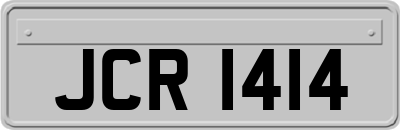 JCR 1414